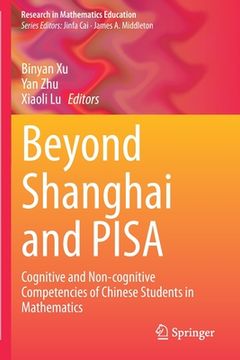 Research in Mathematics Education
Series Editors: Jinfa Cai · James A. Middleton

Binyan Xu
Yan Zhu
Xiaoli Lu Editors

Beyond Shanghai and PISA

Cognitive and Non-cognitive Competencies of Chinese Students in Mathematics

Springer